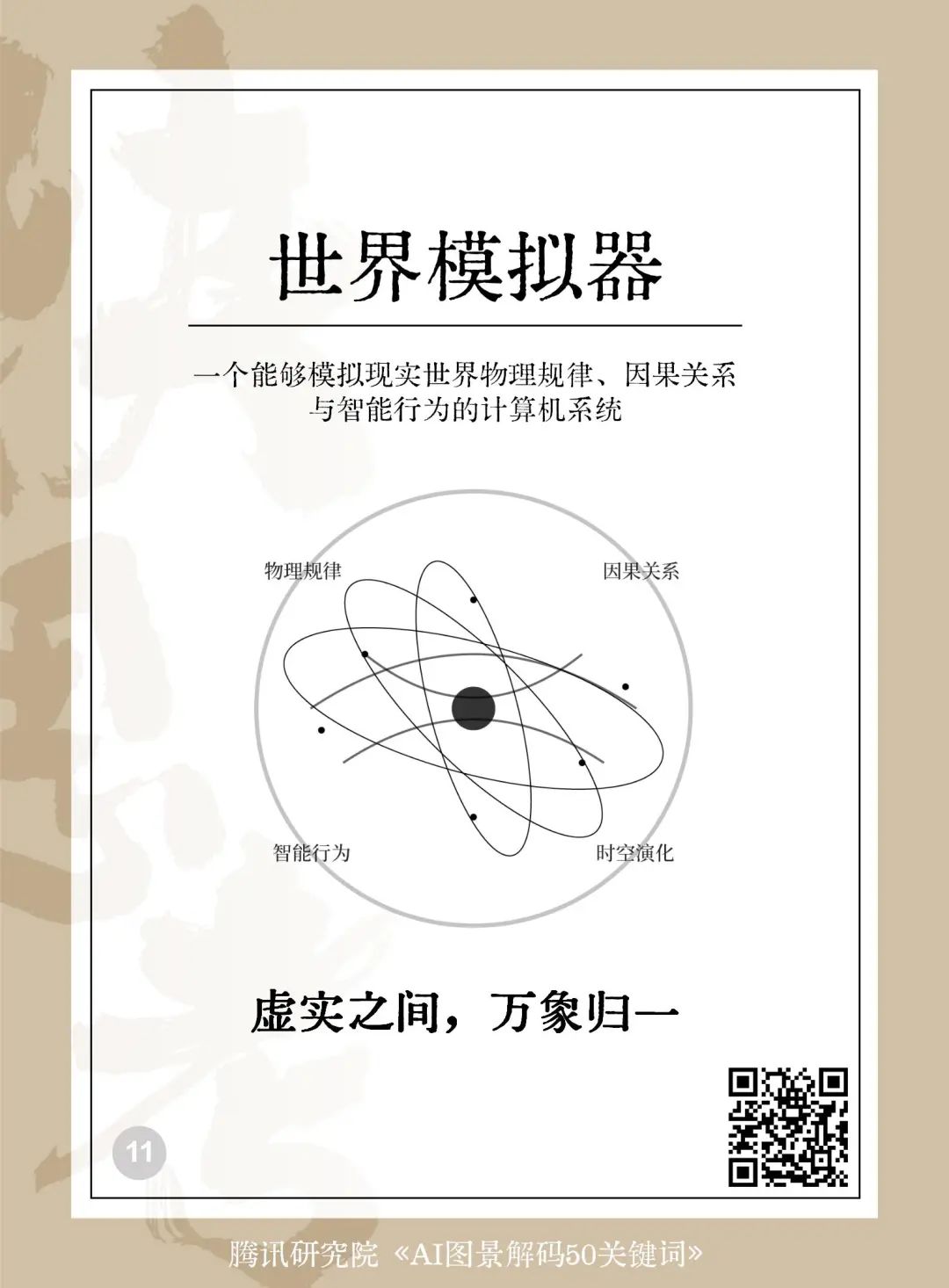 世界模拟器

一个能够模拟现实世界物理规律、因果关系与智能行为的计算机系统

物理规律

因果关系

智能行为

时空演化

虚实之间，万象归一

11

腾讯研究院 《AI图景解码50关键词》